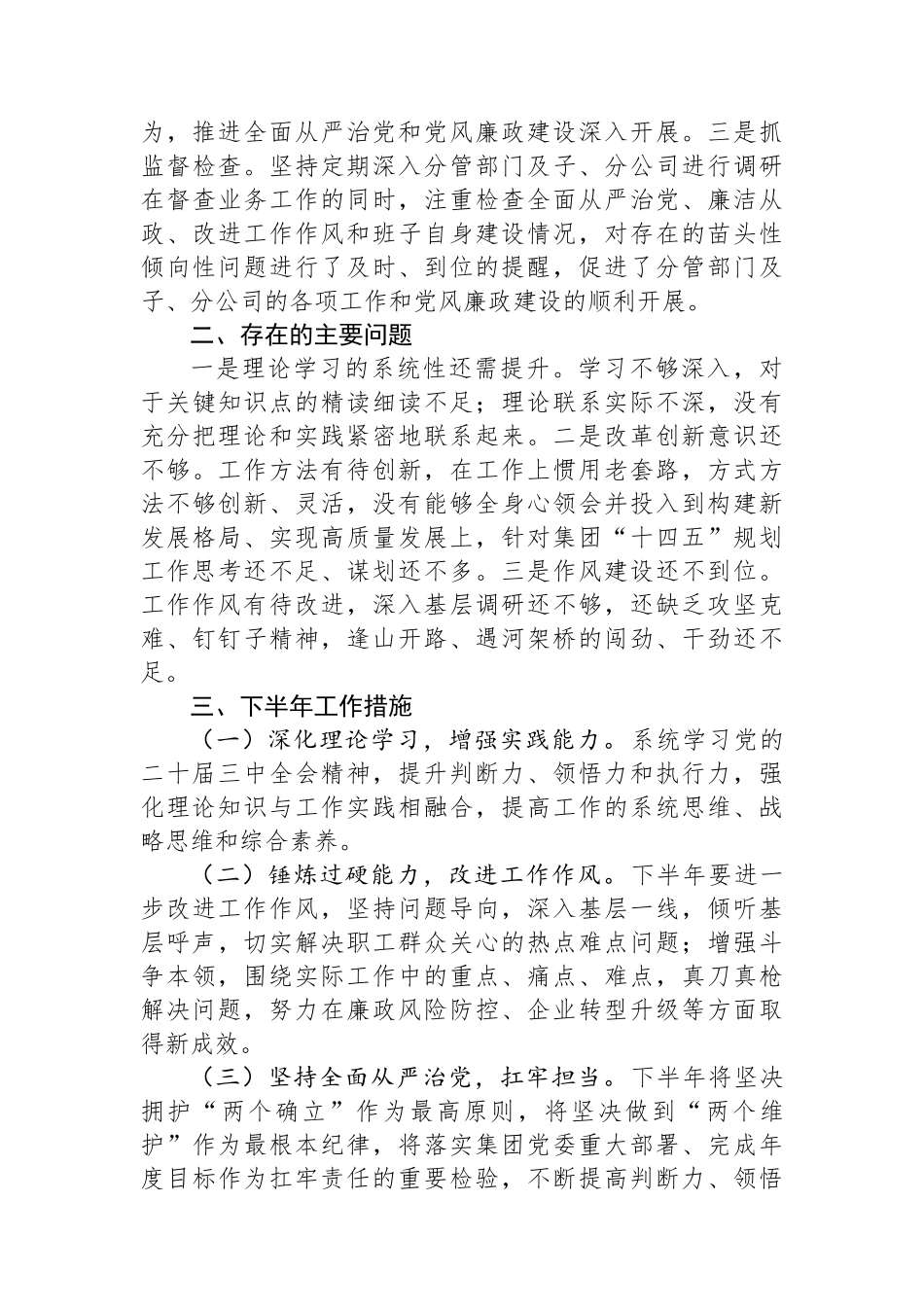 为，推进全面从严治党和党风廉政建设深入开展。三是抓监督检查。坚持定期深入分管部门及子、分公司进行调研在督查业务工作的同时，注重检查全面从严治党、廉洁从政、改进工作作风和班子自身建设情况，对存在的苗头性倾向性问题进行了及时、到位的提醒，促进了分管部门及子、分公司的各项工作和党风廉政建设的顺利开展。

二、存在的主要问题

一是理论学习的系统性还需提升。学习不够深入，对于关键知识点的精读细读不足；理论联系实际不深，没有充分把理论和实践紧密地联系起来。二是改革创新意识还不够。工作方法有待创新，在工作上惯用老套路，方式方法不够创新、灵活，没有能够全身心领会并投入到构建新发展格局、实现高质量发展上，针对集团“十四五”规划工作思考还不足、谋划还不多。三是作风建设还不到位。工作作风有待改进，深入基层调研还不够，还缺乏攻坚克难、钉钉子精神，逢山开路、遇河架桥的闯劲、干劲还不足。

三、下半年工作措施

（一）深化理论学习，增强实践能力。系统学习党的二十届三中全会精神，提升判断力、领悟力和执行力，强化理论知识与工作实践相融合，提高工作的系统思维、战略思维和综合素养。

（二）锤炼过硬能力，改进工作作风。下半年要进一步改进工作作风，坚持问题导向，深入基层一线，倾听基层呼声，切实解决职工群众关心的热点难点问题；增强斗争本领，围绕实际工作中的重点、痛点、难点，真刀真枪解决问题，努力在廉政风险防控、企业转型升级等方面取得新成效。

（三）坚持全面从严治党，扛牢担当。下半年将坚决拥护“两个确立”作为最高原则，将坚决做到“两个维护”作为最根本纪律，将落实集团党委重大部署、完成年度目标作为扛牢责任的重要检验，不断提高判断力、领悟